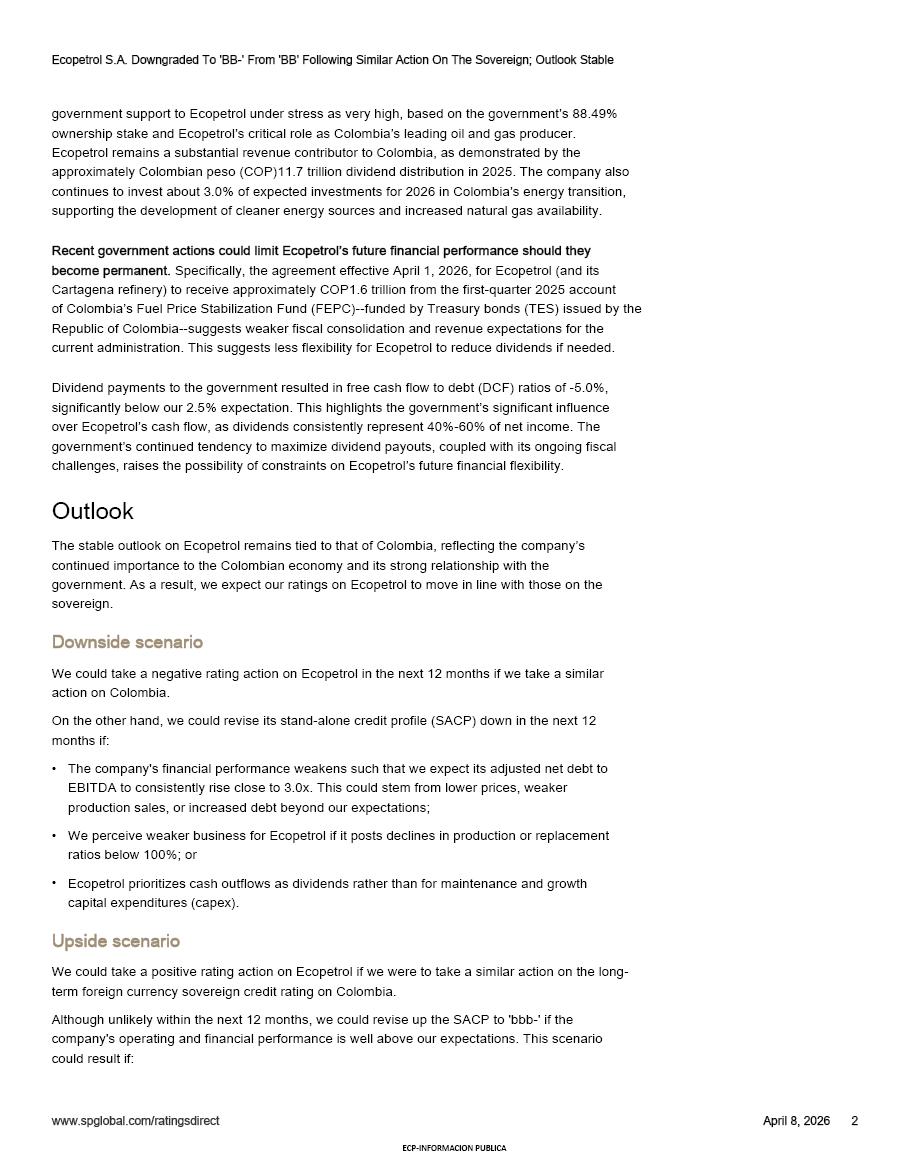 Ecopetrol S.A. Downgraded To 'BB-' From 'BB' Following Similar Action On The Sovereign; Outlook Stable

government support to Ecopetrol under stress as very high, based on the government's 88.49% ownership stake and Ecopetrol's critical role as Colombia's leading oil and gas producer. Ecopetrol remains a substantial revenue contributor to Colombia, as demonstrated by the approximately Colombian peso (COP)11.7 trillion dividend distribution in 2025. The company also continues to invest about 3.0% of expected investments for 2026 in Colombia's energy transition, supporting the development of cleaner energy sources and increased natural gas availability.

Recent government actions could limit Ecopetrol's future financial performance should they become permanent. Specifically, the agreement effective April 1, 2026, for Ecopetrol (and its Cartagena refinery) to receive approximately COP1.6 trillion from the first-quarter 2025 account of Colombia's Fuel Price Stabilization Fund (FEPC)--funded by Treasury bonds (TES) issued by the Republic of Colombia--suggests weaker fiscal consolidation and revenue expectations for the current administration. This suggests less flexibility for Ecopetrol to reduce dividends if needed.

Dividend payments to the government resulted in free cash flow to debt (DCF) ratios of -5.0%, significantly below our 2.5% expectation. This highlights the government's significant influence over Ecopetrol's cash flow, as dividends consistently represent 40%-60% of net income. The government's continued tendency to maximize dividend payouts, coupled with its ongoing fiscal challenges, raises the possibility of constraints on Ecopetrol's future financial flexibility.

Outlook

The stable outlook on Ecopetrol remains tied to that of Colombia, reflecting the company's continued importance to the Colombian economy and its strong relationship with the government. As a result, we expect our ratings on Ecopetrol to move in line with those on the sovereign.

Downside scenario

We could take a negative rating action on Ecopetrol in the next 12 months if we take a similar action on Colombia.

On the other hand, we could revise its stand-alone credit profile (SACP) down in the next 12 months if:

• The company's financial performance weakens such that we expect its adjusted net debt to EBITDA to consistently rise close to 3.0x. This could stem from lower prices, weaker production sales, or increased debt beyond our expectations;

• We perceive weaker business for Ecopetrol if it posts declines in production or replacement ratios below 100%; or

• Ecopetrol prioritizes cash outflows as dividends rather than for maintenance and growth capital expenditures (capex).

Upside scenario

We could take a positive rating action on Ecopetrol if we were to take a similar action on the long-term foreign currency sovereign credit rating on Colombia.

Although unlikely within the next 12 months, we could revise up the SACP to 'bbb-' if the company's operating and financial performance is well above our expectations. This scenario could result if:

www.spglobal.com/ratingsdirect April 8, 2026 2

ECP-INFORMACION PUBLICA